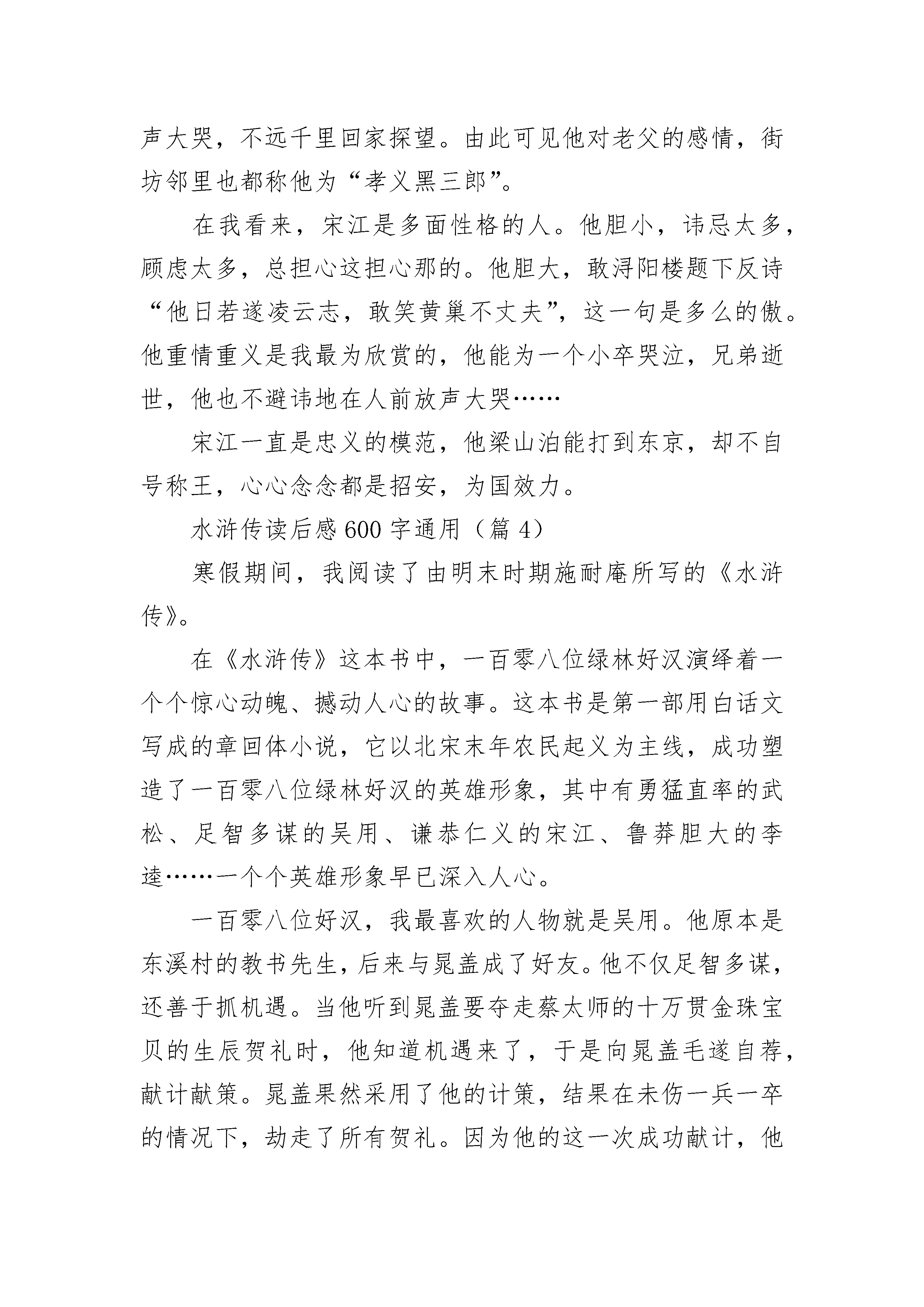 声大哭，不远千里回家探望。由此可见他对老父的感情，街坊邻里也都称他为“孝义黑三郎”。

在我看来，宋江是多面性格的人。他胆小，讳忌太多，顾虑太多，总担心这担心那的。他胆大，敢浔阳楼题下反诗“他日若遂凌云志，敢笑黄巢不丈夫”，这一句是多么的傲。他重情重义是我最为欣赏的，他能为一个小卒哭泣，兄弟逝世，他也不避讳地在人前放声大哭……

宋江一直是忠义的模范，他梁山泊能打到东京，却不自号称王，心心念念都是招安，为国效力。

水浒传读后感600字通用（篇4）

寒假期间，我阅读了由明末时期施耐庵所写的《水浒传》。

在《水浒传》这本书中，一百零八位绿林好汉演绎着一个个惊心动魄、撼动人心的故事。这本书是第一部用白话文写成的章回体小说，它以北宋末年农民起义为主线，成功塑造了一百零八位绿林好汉的英雄形象，其中有勇猛直率的武松、足智多谋的吴用、谦恭仁义的宋江、鲁莽胆大的李逵……一个个英雄形象早已深入人心。

一百零八位好汉，我最喜欢的人物就是吴用。他原本是东溪村的教书先生，后来与晁盖成了好友。他不仅足智多谋，还善于抓机遇。当他听到晁盖要夺走蔡太师的十万贯金珠宝贝的生辰贺礼时，他知道机遇来了，于是向晁盖毛遂自荐，献计献策。晁盖果然采用了他的计策，结果在未伤一兵一卒的情况下，劫走了所有贺礼。因为他的这一次成功献计，他